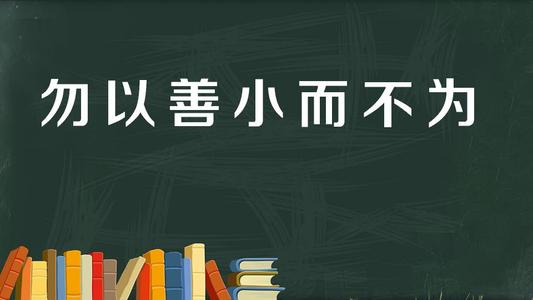 勿以善小而不为